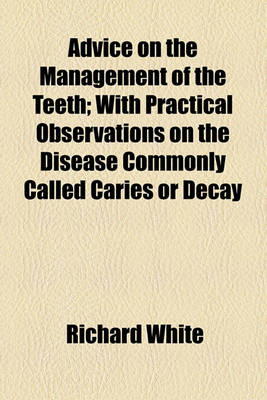 Advice on the Management of the Teeth; With Practical Observations on the Disease Commonly Called Caries or Decay

Richard White